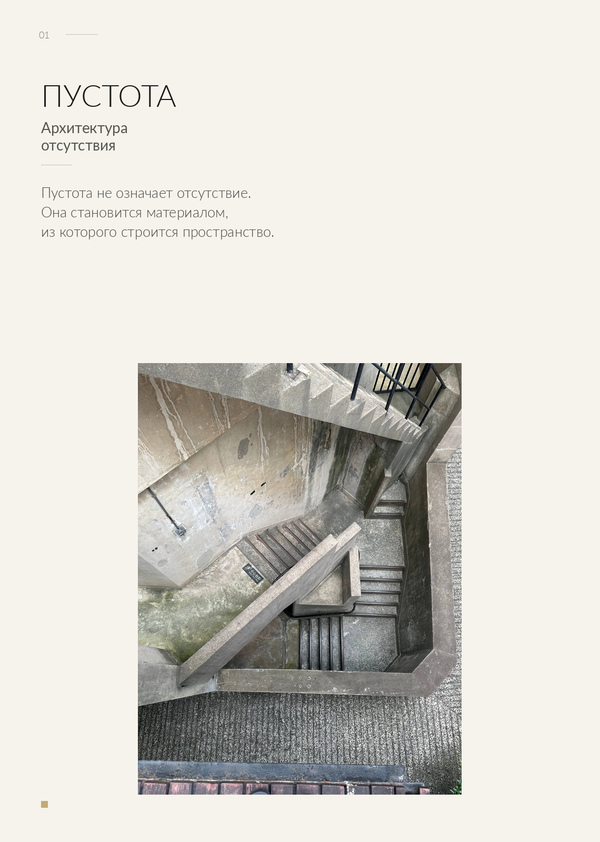 01

ПУСТОТА

Архитектура
отсутствия

Пустота не означает отсутствие.
Она становится материалом,
из которого строится пространство.